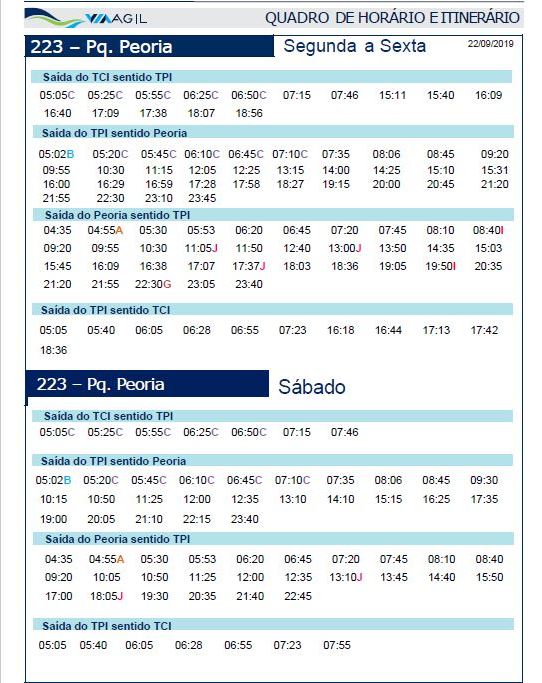 VIAAGIL

QUADRO DE HORÁRIO E ITINERÁRIO

223 – Pq. Peoria

Segunda a Sexta

22/09/2019

Saída do TCI sentido TPI

05:05C 05:25C 05:55C 06:25C 06:50C 07:15 07:46 15:11 15:40 16:09
16:40 17:09 17:38 18:07 18:56

Saída do TPI sentido Peoria

05:02B 05:20C 05:45C 06:10C 06:45C 07:10C 07:35 08:06 08:45 09:20
09:55 10:30 11:15 12:05 12:25 13:15 14:00 14:25 15:10 15:31
16:00 16:29 16:59 17:28 17:58 18:27 19:15 20:00 20:45 21:20
21:55 22:30 23:10 23:45

Saída do Peoria sentido TPI

04:35 04:55A 05:30 05:53 06:20 06:45 07:20 07:45 08:10 08:40I
09:20 09:55 10:30 11:05J 11:50 12:40 13:00J 13:50 14:35 15:03
15:45 16:09 16:38 17:07 17:37J 18:03 18:36 19:05 19:50I 20:35
21:20 21:55 22:30G 23:05 23:40

Saída do TPI sentido TCI

05:05 05:40 06:05 06:28 06:55 07:23 16:18 16:44 17:13 17:42
18:36

223 – Pq. Peoria

Sábado

Saída do TCI sentido TPI

05:05C 05:25C 05:55C 06:25C 06:50C 07:15 07:46

Saída do TPI sentido Peoria

05:02B 05:20C 05:45C 06:10C 06:45C 07:10C 07:35 08:06 08:45 09:30
10:15 10:50 11:25 12:00 12:35 13:10 14:10 15:15 16:25 17:35
19:00 20:05 21:10 22:15 23:40

Saída do Peoria sentido TPI

04:35 04:55A 05:30 05:53 06:20 06:45 07:20 07:45 08:10 08:40
09:20 10:05 10:50 11:25 12:00 12:35 13:10J 13:45 14:40 15:50
17:00 18:05J 19:30 20:35 21:40 22:45

Saída do TPI sentido TCI

05:05 05:40 06:05 06:28 06:55 07:23 07:55